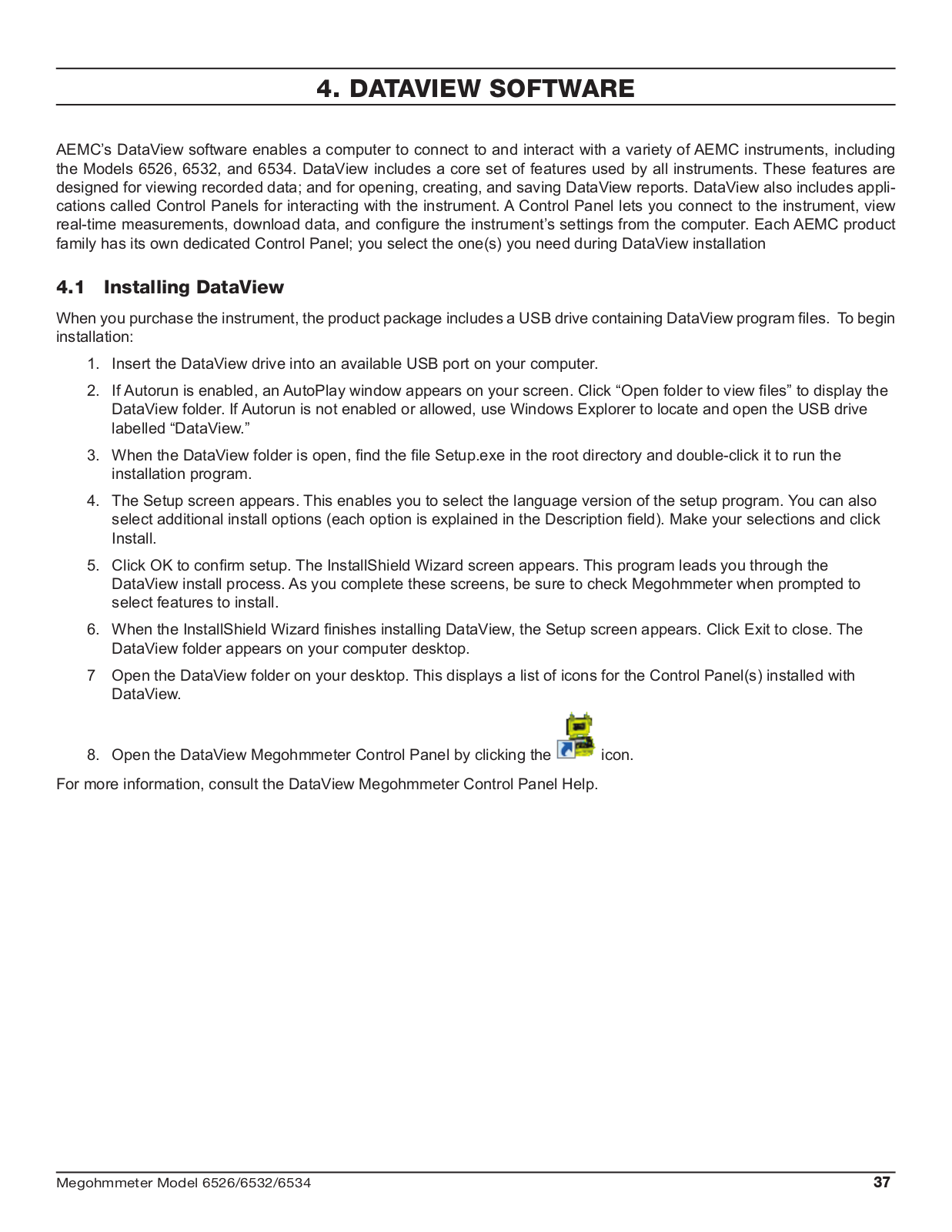 4. DATAVIEW SOFTWARE

AEMC's DataView software enables a computer to connect to and interact with a variety of AEMC instruments, including the Models 6526, 6532, and 6534. DataView includes a core set of features used by all instruments. These features are designed for viewing recorded data; and for opening, creating, and saving DataView reports. DataView also includes applications called Control Panels for interacting with the instrument. A Control Panel lets you connect to the instrument, view real-time measurements, download data, and configure the instrument's settings from the computer. Each AEMC product family has its own dedicated Control Panel; you select the one(s) you need during DataView installation

4.1 Installing DataView

When you purchase the instrument, the product package includes a USB drive containing DataView program files. To begin installation:

1. Insert the DataView drive into an available USB port on your computer.

2. If Autorun is enabled, an AutoPlay window appears on your screen. Click "Open folder to view files" to display the DataView folder. If Autorun is not enabled or allowed, use Windows Explorer to locate and open the USB drive labelled "DataView."

3. When the DataView folder is open, find the file Setup.exe in the root directory and double-click it to run the installation program.

4. The Setup screen appears. This enables you to select the language version of the setup program. You can also select additional install options (each option is explained in the Description field). Make your selections and click Install.

5. Click OK to confirm setup. The InstallShield Wizard screen appears. This program leads you through the DataView install process. As you complete these screens, be sure to check Megohmmeter when prompted to select features to install.

6. When the InstallShield Wizard finishes installing DataView, the Setup screen appears. Click Exit to close. The DataView folder appears on your computer desktop.

7 Open the DataView folder on your desktop. This displays a list of icons for the Control Panel(s) installed with DataView.

8. Open the DataView Megohmmeter Control Panel by clicking the icon.

For more information, consult the DataView Megohmmeter Control Panel Help.

Megohmmeter Model 6526/6532/6534 37